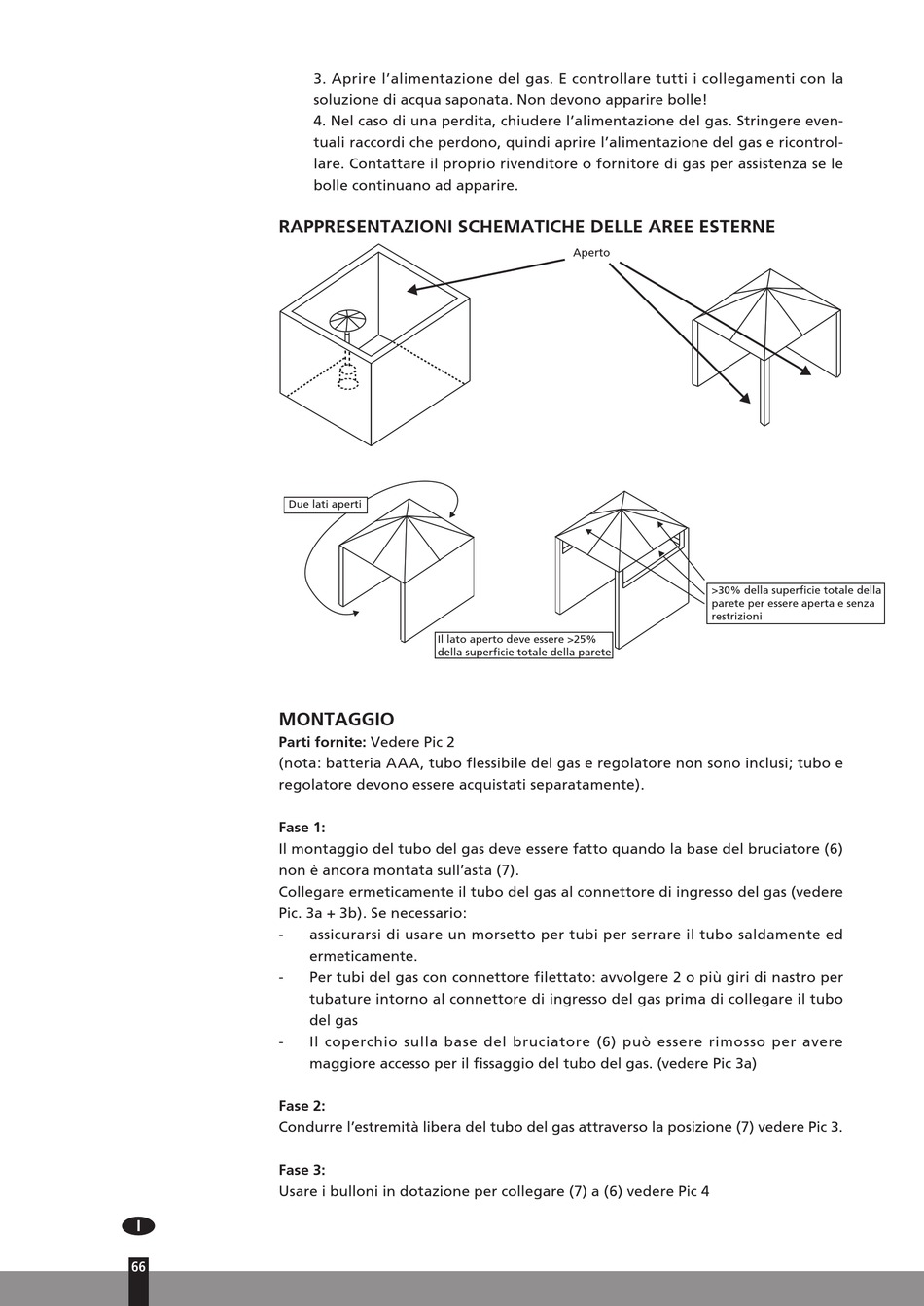 3. Aprire l'alimentazione del gas. E controllare tutti i collegamenti con la soluzione di acqua saponata. Non devono apparire bolle!
4. Nel caso di una perdita, chiudere l'alimentazione del gas. Stringere eventuali raccordi che perdono, quindi aprire l'alimentazione del gas e ricontrollare. Contattare il proprio rivenditore o fornitore di gas per assistenza se le bolle continuano ad apparire.

RAPPRESENTAZIONI SCHEMATICHE DELLE AREE ESTERNE

Aperto

Due lati aperti

Il lato aperto deve essere >25% della superficie totale della parete

>30% della superficie totale della parete per essere aperta e senza restrizioni

MONTAGGIO
Parti fornite: Vedere Pic 2
(nota: batteria AAA, tubo flessibile del gas e regolatore non sono inclusi; tubo e regolatore devono essere acquistati separatamente).

Fase 1:
Il montaggio del tubo del gas deve essere fatto quando la base del bruciatore (6) non è ancora montata sull'asta (7).
Collegare ermeticamente il tubo del gas al connettore di ingresso del gas (vedere Pic. 3a + 3b). Se necessario:
- assicurarsi di usare un morsetto per tubi per serrare il tubo saldamente ed ermeticamente.
- Per tubi del gas con connettore filettato: avvolgere 2 o più giri di nastro per tubature intorno al connettore di ingresso del gas prima di collegare il tubo del gas
- Il coperchio sulla base del bruciatore (6) può essere rimosso per avere maggiore accesso per il fissaggio del tubo del gas. (vedere Pic 3a)

Fase 2:
Condurre l'estremità libera del tubo del gas attraverso la posizione (7) vedere Pic 3.

Fase 3:
Usare i bulloni in dotazione per collegare (7) a (6) vedere Pic 4

I

66